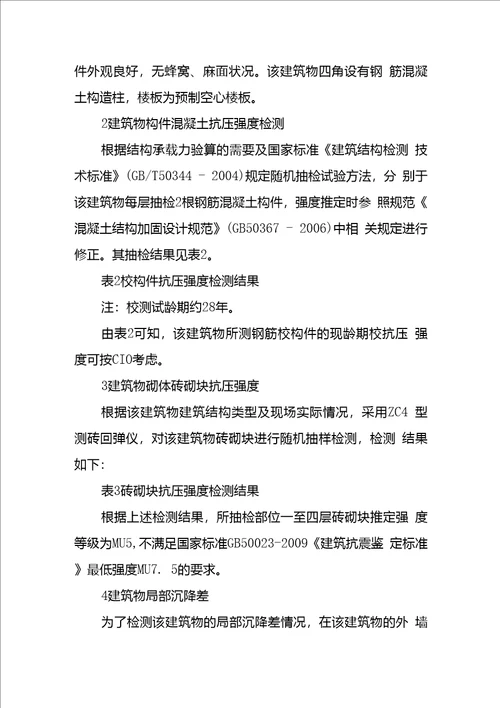 件外观良好，无蜂窝、麻面状况。该建筑物四角设有钢 筋混凝土构造柱，楼板为预制空心楼板。

2建筑物构件混凝土抗压强度检测

根据结构承载力验算的需要及国家标准《建筑结构检测 技术标准》(GB/T50344 - 2004)规定随机抽检试验方法，分 别于该建筑物每层抽检2根钢筋混凝土构件，强度推定时参 照规范《混凝土结构加固设计规范》(GB50367 - 2006)中相 关规定进行修正。其抽检结果见表2。

表2校构件抗压强度检测结果

注：校测试龄期约28年。

由表2可知，该建筑物所测钢筋校构件的现龄期校抗压 强度可按CIO考虑。

3建筑物砌体砖砌块抗压强度

根据该建筑物建筑结构类型及现场实际情况，采用ZC4 型测砖回弹仪，对该建筑物砖砌块进行随机抽样检测，检测 结果如下:

表3砖砌块抗压强度检测结果

根据上述检测结果，所抽检部位一至四层砖砌块推定强 度等级为MU5,不满足国家标准GB50023-2009《建筑抗震鉴 定标准》最低强度MU7. 5的要求。

4建筑物局部沉降差

为了检测该建筑物的局部沉降差情况，在该建筑物的外 墙